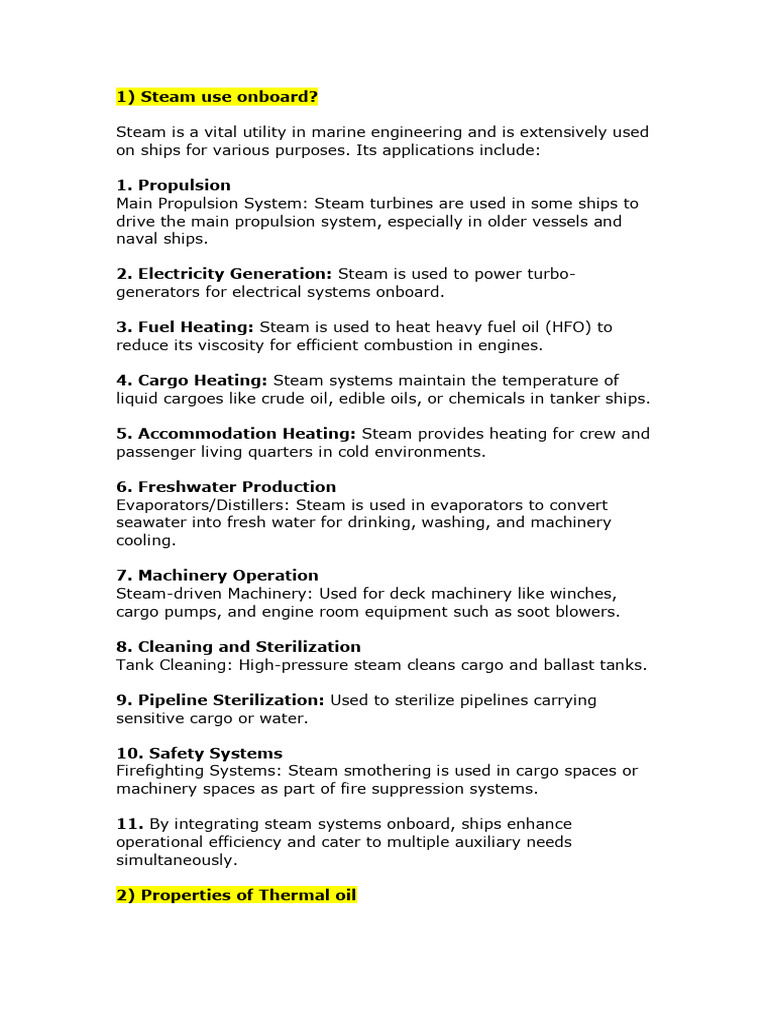 1) Steam use onboard?

Steam is a vital utility in marine engineering and is extensively used on ships for various purposes. Its applications include:

1. Propulsion
Main Propulsion System: Steam turbines are used in some ships to drive the main propulsion system, especially in older vessels and naval ships.

2. Electricity Generation: Steam is used to power turbo-generators for electrical systems onboard.

3. Fuel Heating: Steam is used to heat heavy fuel oil (HFO) to reduce its viscosity for efficient combustion in engines.

4. Cargo Heating: Steam systems maintain the temperature of liquid cargoes like crude oil, edible oils, or chemicals in tanker ships.

5. Accommodation Heating: Steam provides heating for crew and passenger living quarters in cold environments.

6. Freshwater Production
Evaporators/Distillers: Steam is used in evaporators to convert seawater into fresh water for drinking, washing, and machinery cooling.

7. Machinery Operation
Steam-driven Machinery: Used for deck machinery like winches, cargo pumps, and engine room equipment such as soot blowers.

8. Cleaning and Sterilization
Tank Cleaning: High-pressure steam cleans cargo and ballast tanks.

9. Pipeline Sterilization: Used to sterilize pipelines carrying sensitive cargo or water.

10. Safety Systems
Firefighting Systems: Steam smothering is used in cargo spaces or machinery spaces as part of fire suppression systems.

11. By integrating steam systems onboard, ships enhance operational efficiency and cater to multiple auxiliary needs simultaneously.

2) Properties of Thermal oil